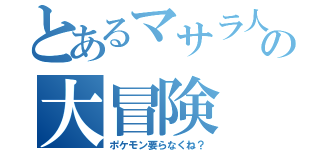 とあるマサラ人の
大冒険
ポケモン要らなくね？